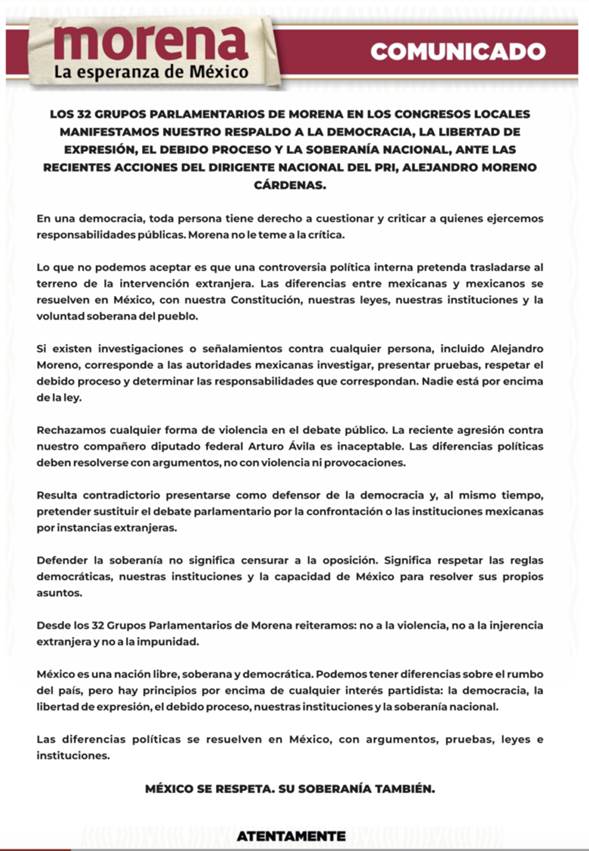 morena
La esperanza de México

COMUNICADO

LOS 32 GRUPOS PARLAMENTARIOS DE MORENA EN LOS CONGRESOS LOCALES MANIFESTAMOS NUESTRO RESPALDO A LA DEMOCRACIA, LA LIBERTAD DE EXPRESIÓN, EL DEBIDO PROCESO Y LA SOBERANÍA NACIONAL, ANTE LAS RECIENTES ACCIONES DEL DIRIGENTE NACIONAL DEL PRI, ALEJANDRO MORENO CÁRDENAS.

En una democracia, toda persona tiene derecho a cuestionar y criticar a quienes ejercemos responsabilidades públicas. Morena no le teme a la crítica.

Lo que no podemos aceptar es que una controversia política interna pretenda trasladarse al terreno de la intervención extranjera. Las diferencias entre mexicanas y mexicanos se resuelven en México, con nuestra Constitución, nuestras leyes, nuestras instituciones y la voluntad soberana del pueblo.

Si existen investigaciones o señalamientos contra cualquier persona, incluido Alejandro Moreno, corresponde a las autoridades mexicanas investigar, presentar pruebas, respetar el debido proceso y determinar las responsabilidades que correspondan. Nadie está por encima de la ley.

Rechazamos cualquier forma de violencia en el debate público. La reciente agresión contra nuestro compañero diputado federal Arturo Ávila es inaceptable. Las diferencias políticas deben resolverse con argumentos, no con violencia ni provocaciones.

Resulta contradictorio presentarse como defensor de la democracia y, al mismo tiempo, pretender sustituir el debate parlamentario por la confrontación o las instituciones mexicanas por instancias extranjeras.

Defender la soberanía no significa censurar a la oposición. Significa respetar las reglas democráticas, nuestras instituciones y la capacidad de México para resolver sus propios asuntos.

Desde los 32 Grupos Parlamentarios de Morena reiteramos: no a la violencia, no a la injerencia extranjera y no a la impunidad.

México es una nación libre, soberana y democrática. Podemos tener diferencias sobre el rumbo del país, pero hay principios por encima de cualquier interés partidista: la democracia, la libertad de expresión, el debido proceso, nuestras instituciones y la soberanía nacional.

Las diferencias políticas se resuelven en México, con argumentos, pruebas, leyes e instituciones.

MÉXICO SE RESPETA. SU SOBERANÍA TAMBIÉN.

ATENTAMENTE